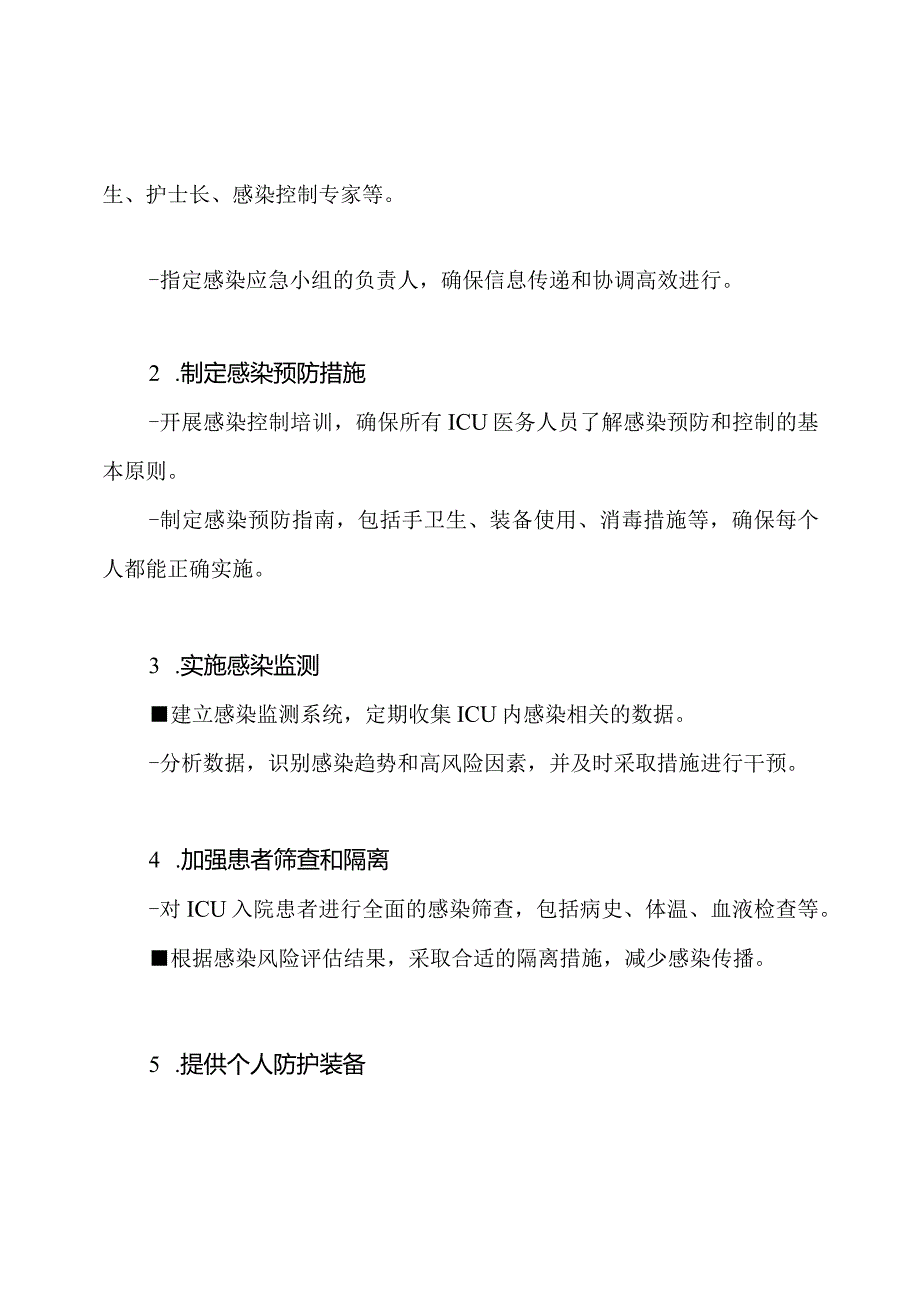 生、护士长、感染控制专家等。

-指定感染应急小组的负责人，确保信息传递和协调高效进行。

2 .制定感染预防措施

-开展感染控制培训，确保所有ICU医务人员了解感染预防和控制的基本原则。

-制定感染预防指南，包括手卫生、装备使用、消毒措施等，确保每个人都能正确实施。

3 .实施感染监测

■建立感染监测系统，定期收集ICU内感染相关的数据。

-分析数据，识别感染趋势和高风险因素，并及时采取措施进行干预。

4 .加强患者筛查和隔离

-对ICU入院患者进行全面的感染筛查，包括病史、体温、血液检查等。

■根据感染风险评估结果，采取合适的隔离措施，减少感染传播。

5 .提供个人防护装备